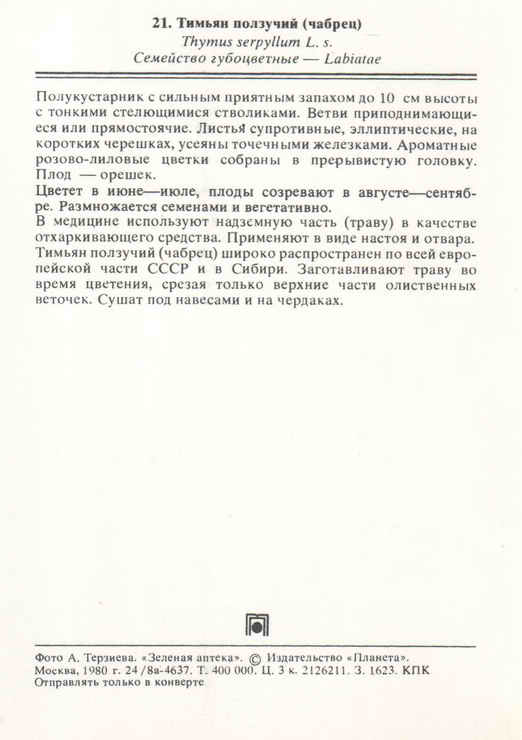 21. Тимьян ползучий (чабрец)
Thymus serpyllum L. s.
Семейство губоцветные — Labiatae

Полукустарник с сильным приятным запахом до 10 см высоты с тонкими стелющимися стволиками. Ветви приподнимающиеся или прямостоячие. Листья супротивные, эллиптические, на коротких черешках, усеяны точечными железками. Ароматные розово-лиловые цветки собраны в прерывистую головку. Плод — орешек.

Цветет в июне—июле, плоды созревают в августе—сентябре. Размножается семенами и вегетативно.

В медицине используют надземную часть (траву) в качестве отхаркивающего средства. Применяют в виде настоя и отвара. Тимьян ползучий (чабрец) широко распространен по всей европейской части СССР и в Сибири. Заготавливают траву во время цветения, срезая только верхние части олиственных веточек. Сушат под навесами и на чердаках.

Фото А. Терзиева. «Зеленая аптека». © Издательство «Планета». Москва, 1980 г. 24/8а-4637. Т. 400 000. Ц. 3 к. 2126211. З. 1623. КПК
Отправлять только в конверте